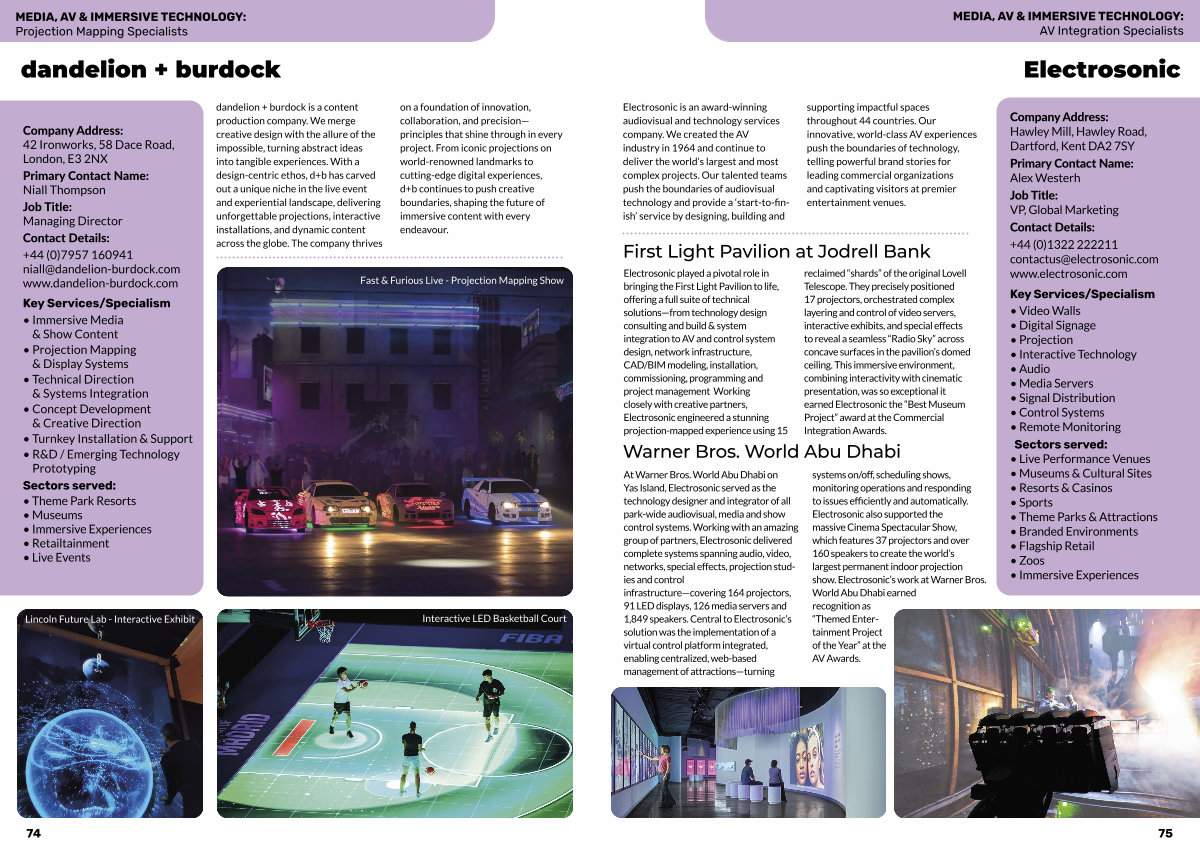 MEDIA, AV & IMMERSIVE TECHNOLOGY:
Projection Mapping Specialists

dandelion + burdock

Company Address:
42 Ironworks, 58 Dace Road, London, E3 2NX
Primary Contact Name:
Niall Thompson
Job Title:
Managing Director
Contact Details:
+44 (0)7957 160941
niall@dandelion-burdock.com
www.dandelion-burdock.com
Key Services/Specialism
• Immersive Media & Show Content
• Projection Mapping & Display Systems
• Technical Direction & Systems Integration
• Concept Development & Creative Direction
• Turnkey Installation & Support
• R&D / Emerging Technology Prototyping
Sectors served:
• Theme Park Resorts
• Museums
• Immersive Experiences
• Retailtainment
• Live Events

dandelion + burdock is a content production company. We merge creative design with the allure of the impossible, turning abstract ideas into tangible experiences. With a design-centric ethos, d+b has carved out a unique niche in the live event and experiential landscape, delivering unforgettable projections, interactive installations, and dynamic content across the globe. The company thrives on a foundation of innovation, collaboration, and precision—principles that shine through in every project. From iconic projections on world-renowned landmarks to cutting-edge digital experiences, d+b continues to push creative boundaries, shaping the future of immersive content with every endeavour.

Fast & Furious Live - Projection Mapping Show

Lincoln Future Lab - Interactive Exhibit

Interactive LED Basketball Court

FIBA

74

MEDIA, AV & IMMERSIVE TECHNOLOGY:
AV Integration Specialists

Electrosonic

Electrosonic is an award-winning audiovisual and technology services company. We created the AV industry in 1964 and continue to deliver the world's largest and most complex projects. Our talented teams push the boundaries of audiovisual technology and provide a 'start-to-finish' service by designing, building and supporting impactful spaces throughout 44 countries. Our innovative, world-class AV experiences push the boundaries of technology, telling powerful brand stories for leading commercial organizations and captivating visitors at premier entertainment venues.

First Light Pavilion at Jodrell Bank

Electrosonic played a pivotal role in bringing the First Light Pavilion to life, offering a full suite of technical solutions—from technology design consulting and build & system integration to AV and control system design, network infrastructure, CAD/BIM modeling, installation, commissioning, programming and project management Working closely with creative partners, Electrosonic engineered a stunning projection-mapped experience using 15 reclaimed "shards" of the original Lovell Telescope. They precisely positioned 17 projectors, orchestrated complex layering and control of video servers, interactive exhibits, and special effects to reveal a seamless "Radio Sky" across concave surfaces in the pavilion's domed ceiling. This immersive environment, combining interactivity with cinematic presentation, was so exceptional it earned Electrosonic the "Best Museum Project" award at the Commercial Integration Awards.

Warner Bros. World Abu Dhabi

At Warner Bros. World Abu Dhabi on Yas Island, Electrosonic served as the technology designer and integrator of all park-wide audiovisual, media and show control systems. Working with an amazing group of partners, Electrosonic delivered complete systems spanning audio, video, networks, special effects, projection studies and control infrastructure—covering 164 projectors, 91 LED displays, 126 media servers and 1,849 speakers. Central to Electrosonic's solution was the implementation of a virtual control platform integrated, enabling centralized, web-based management of attractions—turning systems on/off, scheduling shows, monitoring operations and responding to issues efficiently and automatically. Electrosonic also supported the massive Cinema Spectacular Show, which features 37 projectors and over 160 speakers to create the world's largest permanent indoor projection show. Electrosonic's work at Warner Bros. World Abu Dhabi earned recognition as "Themed Entertainment Project of the Year" at the AV Awards.

Company Address:
Hawley Mill, Hawley Road, Dartford, Kent DA2 7SY
Primary Contact Name:
Alex Westerh
Job Title:
VP, Global Marketing
Contact Details:
+44 (0)1322 222211
contactus@electrosonic.com
www.electrosonic.com
Key Services/Specialism
• Video Walls
• Digital Signage
• Projection
• Interactive Technology
• Audio
• Media Servers
• Signal Distribution
• Control Systems
• Remote Monitoring
Sectors served:
• Live Performance Venues
• Museums & Cultural Sites
• Resorts & Casinos
• Sports
• Theme Parks & Attractions
• Branded Environments
• Flagship Retail
• Zoos
• Immersive Experiences

75